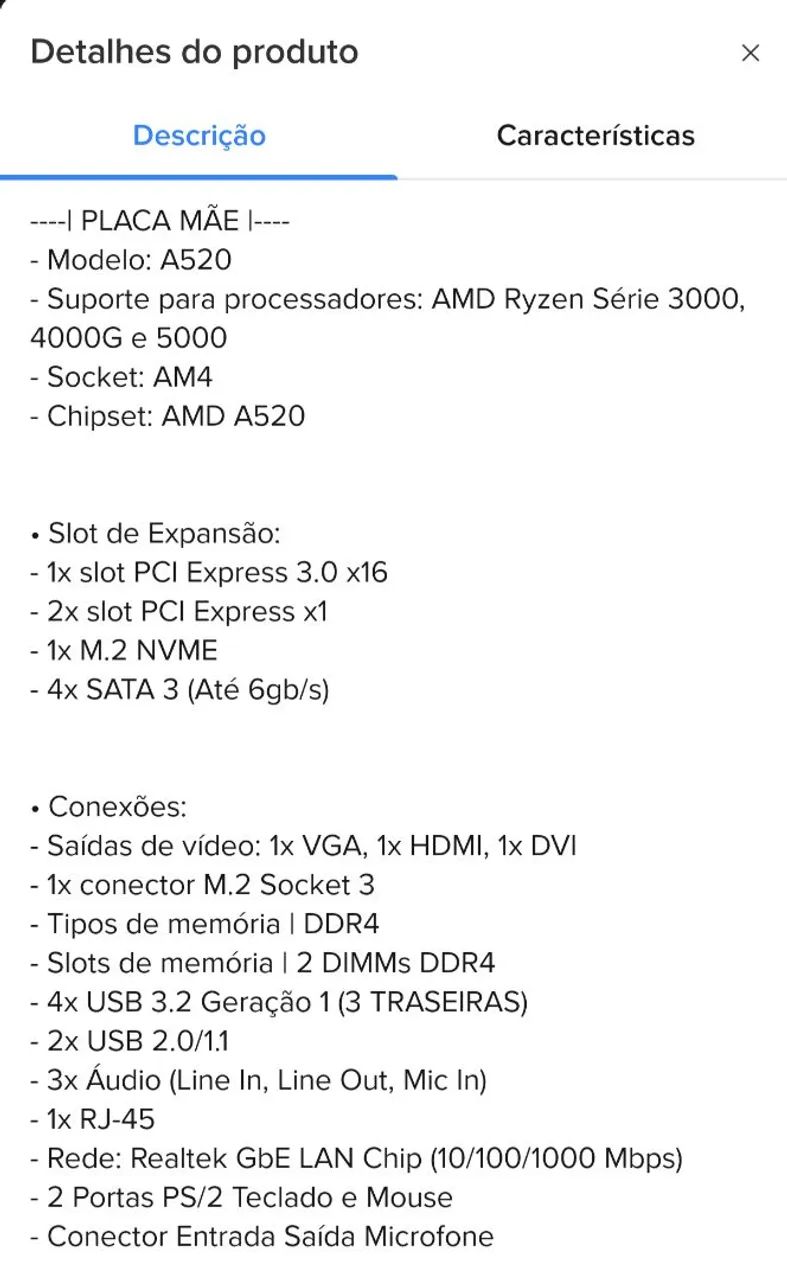 Detalhes do produto
×

Descrição
Características

----| PLACA MÃE |----
- Modelo: A520
- Suporte para processadores: AMD Ryzen Série 3000, 4000G e 5000
- Socket: AM4
- Chipset: AMD A520

• Slot de Expansão:
- 1x slot PCI Express 3.0 x16
- 2x slot PCI Express x1
- 1x M.2 NVME
- 4x SATA 3 (Até 6gb/s)

• Conexões:
- Saídas de vídeo: 1x VGA, 1x HDMI, 1x DVI
- 1x conector M.2 Socket 3
- Tipos de memória | DDR4
- Slots de memória | 2 DIMMs DDR4
- 4x USB 3.2 Geração 1 (3 TRASEIRAS)
- 2x USB 2.0/1.1
- 3x Áudio (Line In, Line Out, Mic In)
- 1x RJ-45
- Rede: Realtek GbE LAN Chip (10/100/1000 Mbps)
- 2 Portas PS/2 Teclado e Mouse
- Conector Entrada Saída Microfone